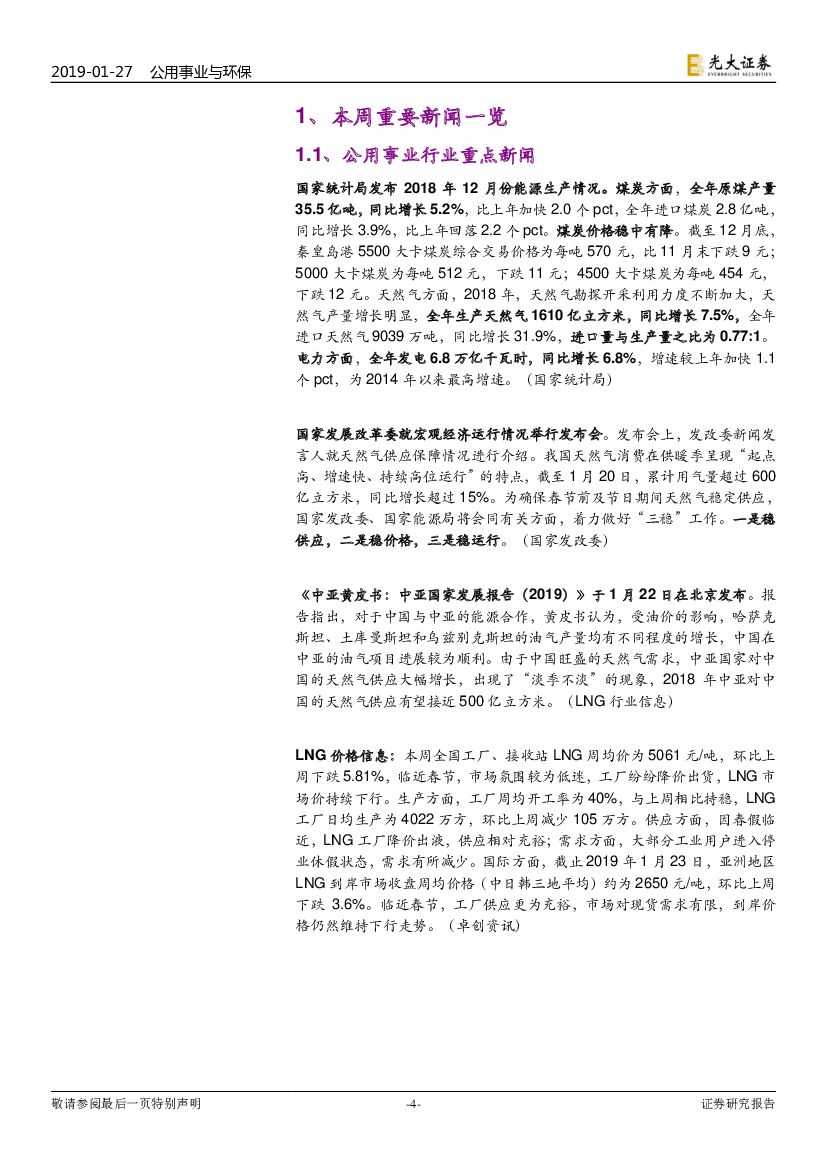 2019-01-27 公用事业与环保

光大证券 EVERBRIGHT SECURITIES

1、本周重要新闻一览

1.1、公用事业行业重点新闻

国家统计局发布 2018 年 12 月份能源生产情况。煤炭方面，全年原煤产量 35.5 亿吨，同比增长 5.2%，比上年加快 2.0 个 pct，全年进口煤炭 2.8 亿吨，同比增长 3.9%，比上年回落 2.2 个 pct。煤炭价格稳中有降。截至 12 月底，秦皇岛港 5500 大卡煤炭综合交易价格为每吨 570 元，比 11 月末下跌 9 元；5000 大卡煤炭为每吨 512 元，下跌 11 元；4500 大卡煤炭为每吨 454 元，下跌 12 元。天然气方面，2018 年，天然气勘探开采利用力度不断加大，天然气产量增长明显，全年生产天然气 1610 亿立方米，同比增长 7.5%，全年进口天然气 9039 万吨，同比增长 31.9%，进口量与生产量之比为 0.77:1。电力方面，全年发电 6.8 万亿千瓦时，同比增长 6.8%，增速较上年加快 1.1 个 pct，为 2014 年以来最高增速。（国家统计局）

国家发展改革委就宏观经济运行情况举行发布会。发布会上，发改委新闻发言人就天然气供应保障情况进行介绍。我国天然气消费在供暖季呈现“起点高、增速快、持续高位运行”的特点，截至 1 月 20 日，累计用气量超过 600 亿立方米，同比增长超过 15%。为确保春节前及节日期间天然气稳定供应，国家发改委、国家能源局将会同有关方面，着力做好“三稳”工作。一是稳供应，二是稳价格，三是稳运行。（国家发改委）

《中亚黄皮书：中亚国家发展报告（2019）》于 1 月 22 日在北京发布。报告指出，对于中国与中亚的能源合作，黄皮书认为，受油价的影响，哈萨克斯坦、土库曼斯坦和乌兹别克斯坦的油气产量均有不同程度的增长，中国在中亚的油气项目进展较为顺利。由于中国旺盛的天然气需求，中亚国家对中国的天然气供应大幅增长，出现了“淡季不淡”的现象，2018 年中亚对中国的天然气供应有望接近 500 亿立方米。（LNG 行业信息）

LNG 价格信息：本周全国工厂、接收站 LNG 周均价为 5061 元/吨，环比上周下跌 5.81%，临近春节，市场氛围较为低迷，工厂纷纷降价出货，LNG 市场价持续下行。生产方面，工厂周均开工率为 40%，与上周相比持稳，LNG 工厂日均生产为 4022 万方，环比上周减少 105 万方。供应方面，因春假临近，LNG 工厂降价出液，供应相对充裕；需求方面，大部分工业用户进入停业休假状态，需求有所减少。国际方面，截止 2019 年 1 月 23 日，亚洲地区 LNG 到岸市场收盘周均价格（中日韩三地平均）约为 2650 元/吨，环比上周下跌 3.6%。临近春节，工厂供应更为充裕，市场对现货需求有限，到岸价格仍然维持下行走势。（卓创资讯）

敬请参阅最后一页特别声明 -4- 证券研究报告